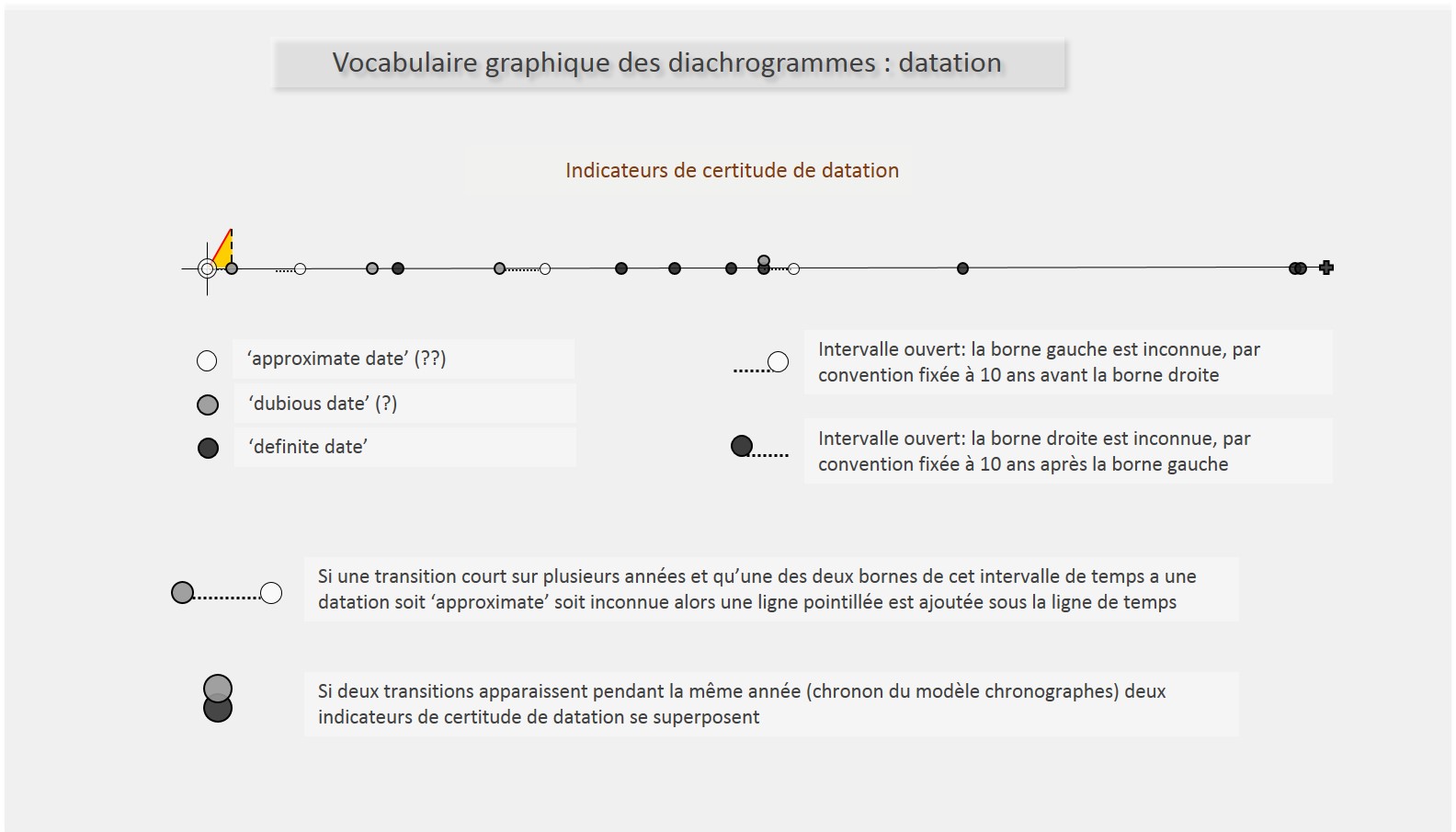 Vocabulaire graphique des diachrogrammes : datation

Indicateurs de certitude de datation

‘approximate date’ (??)

‘dubious date’ (?)

‘definite date’

Intervalle ouvert: la borne gauche est inconnue, par convention fixée à 10 ans avant la borne droite

Intervalle ouvert: la borne droite est inconnue, par convention fixée à 10 ans après la borne gauche

Si une transition court sur plusieurs années et qu’une des deux bornes de cet intervalle de temps a une datation soit ‘approximate’ soit inconnue alors une ligne pointillée est ajoutée sous la ligne de temps

Si deux transitions apparaissent pendant la même année (chronon du modèle chronographes) deux indicateurs de certitude de datation se superposent